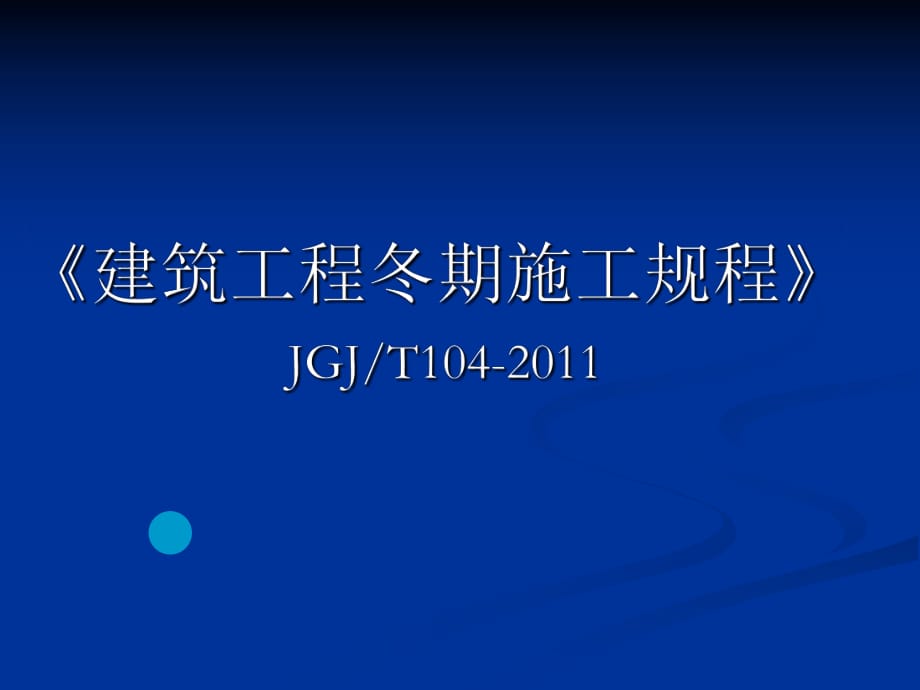 《建筑工程冬期施工规程》

JGJ/T104-2011